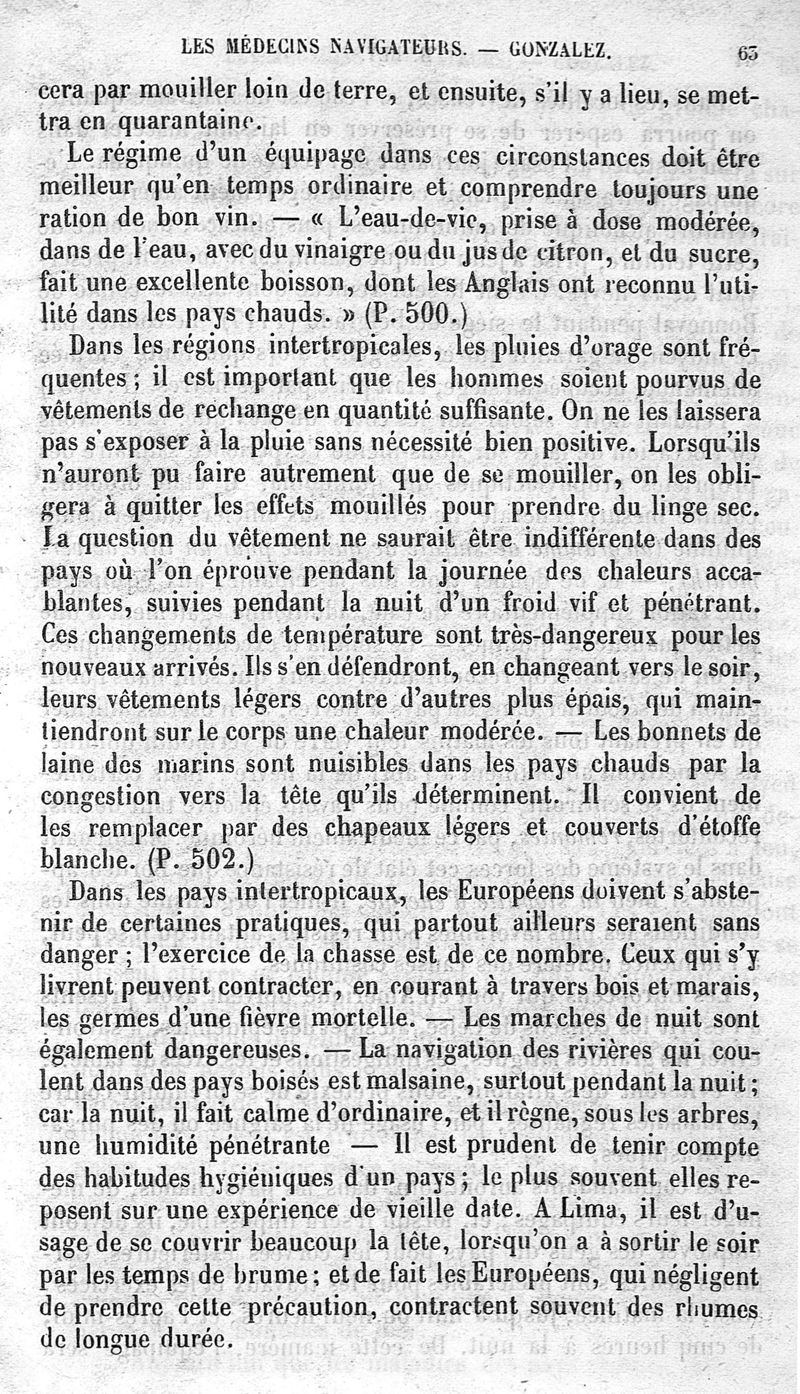 LES MÉDECINS NAVIGATEURS. — GONZALEZ. 63

cera par mouiller loin de terre, et ensuite, s'il y a lieu, se mettra en quarantaine.

Le régime d'un équipage dans ces circonstances doit être meilleur qu'en temps ordinaire et comprendre toujours une ration de bon vin. — « L'eau-de-vie, prise à dose modérée, dans de l'eau, avec du vinaigre ou du jus de citron, et du sucre, fait une excellente boisson, dont les Anglais ont reconnu l'utilité dans les pays chauds. » (P. 500.)

Dans les régions intertropicales, les pluies d'orage sont fréquentes ; il est important que les hommes soient pourvus de vêtements de rechange en quantité suffisante. On ne les laissera pas s'exposer à la pluie sans nécessité bien positive. Lorsqu'ils n'auront pu faire autrement que de se mouiller, on les obligera à quitter les effets mouillés pour prendre du linge sec. La question du vêtement ne saurait être indifférente dans des pays où l'on éprouve pendant la journée des chaleurs accablantes, suivies pendant la nuit d'un froid vif et pénétrant. Ces changements de température sont très-dangereux pour les nouveaux arrivés. Ils s'en défendront, en changeant vers le soir, leurs vêtements légers contre d'autres plus épais, qui maintiendront sur le corps une chaleur modérée. — Les bonnets de laine des marins sont nuisibles dans les pays chauds par la congestion vers la tête qu'ils déterminent. Il convient de les remplacer par des chapeaux légers et couverts d'étoffe blanche. (P. 502.)

Dans les pays intertropicaux, les Européens doivent s'abstenir de certaines pratiques, qui partout ailleurs seraient sans danger ; l'exercice de la chasse est de ce nombre. Ceux qui s'y livrent peuvent contracter, en courant à travers bois et marais, les germes d'une fièvre mortelle. — Les marches de nuit sont également dangereuses. — La navigation des rivières qui coulent dans des pays boisés est malsaine, surtout pendant la nuit ; car la nuit, il fait calme d'ordinaire, et il règne, sous les arbres, une humidité pénétrante — Il est prudent de tenir compte des habitudes hygiéniques d'un pays ; le plus souvent elles reposent sur une expérience de vieille date. A Lima, il est d'usage de se couvrir beaucoup la tête, lorsqu'on a à sortir le soir par les temps de brume ; et de fait les Européens, qui négligent de prendre cette précaution, contractent souvent des rhumes de longue durée.